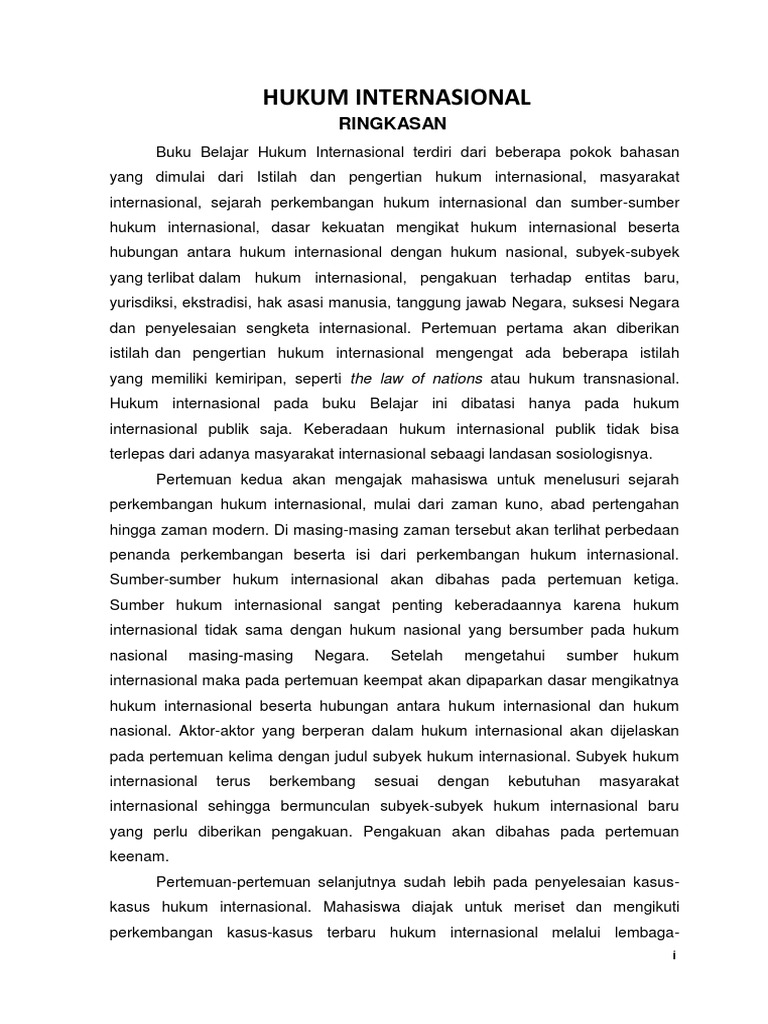 HUKUM INTERNASIONAL
RINGKASAN

Buku Belajar Hukum Internasional terdiri dari beberapa pokok bahasan yang dimulai dari Istilah dan pengertian hukum internasional, masyarakat internasional, sejarah perkembangan hukum internasional dan sumber-sumber hukum internasional, dasar kekuatan mengikat hukum internasional beserta hubungan antara hukum internasional dengan hukum nasional, subyek-subyek yang terlibat dalam hukum internasional, pengakuan terhadap entitas baru, yurisdiksi, ekstradisi, hak asasi manusia, tanggung jawab Negara, suksesi Negara dan penyelesaian sengketa internasional. Pertemuan pertama akan diberikan istilah dan pengertian hukum internasional mengengat ada beberapa istilah yang memiliki kemiripan, seperti the law of nations atau hukum transnasional. Hukum internasional pada buku Belajar ini dibatasi hanya pada hukum internasional publik saja. Keberadaan hukum internasional publik tidak bisa terlepas dari adanya masyarakat internasional sebaagi landasan sosiologisnya.

Pertemuan kedua akan mengajak mahasiswa untuk menelusuri sejarah perkembangan hukum internasional, mulai dari zaman kuno, abad pertengahan hingga zaman modern. Di masing-masing zaman tersebut akan terlihat perbedaan penanda perkembangan beserta isi dari perkembangan hukum internasional. Sumber-sumber hukum internasional akan dibahas pada pertemuan ketiga. Sumber hukum internasional sangat penting keberadaannya karena hukum internasional tidak sama dengan hukum nasional yang bersumber pada hukum nasional masing-masing Negara. Setelah mengetahui sumber hukum internasional maka pada pertemuan keempat akan dipaparkan dasar mengikatnya hukum internasional beserta hubungan antara hukum internasional dan hukum nasional. Aktor-aktor yang berperan dalam hukum internasional akan dijelaskan pada pertemuan kelima dengan judul subyek hukum internasional. Subyek hukum internasional terus berkembang sesuai dengan kebutuhan masyarakat internasional sehingga bermunculan subyek-subyek hukum internasional baru yang perlu diberikan pengakuan. Pengakuan akan dibahas pada pertemuan keenam.

Pertemuan-pertemuan selanjutnya sudah lebih pada penyelesaian kasus-kasus hukum internasional. Mahasiswa diajak untuk meriset dan mengikuti perkembangan kasus-kasus terbaru hukum internasional melalui lembaga-

i